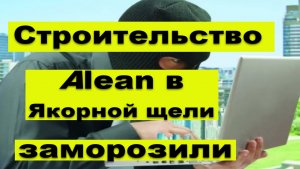 Строительство

Alean в Якорной щели

заморозили